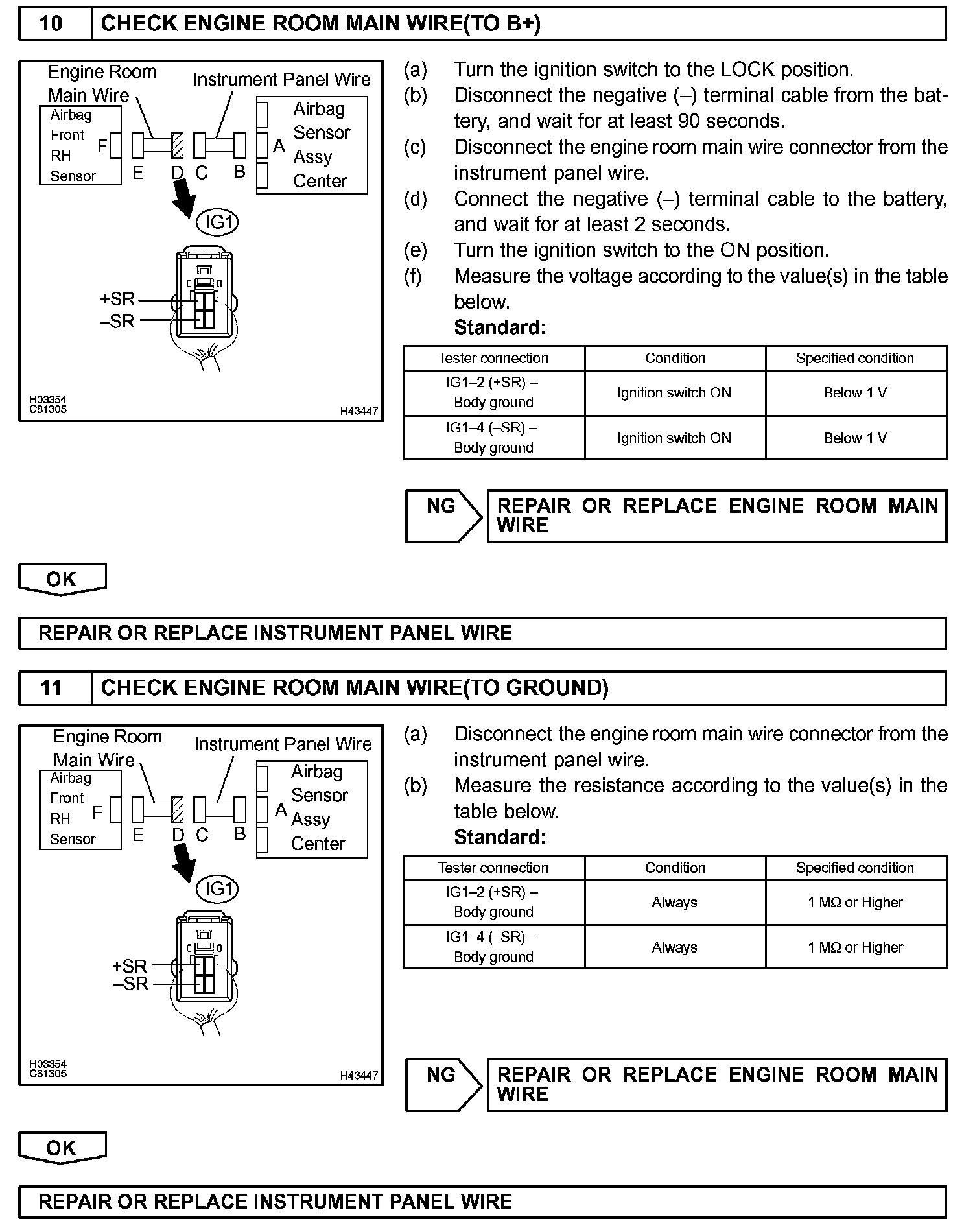 10 CHECK ENGINE ROOM MAIN WIRE(TO B+)

Engine Room Main Wire
Instrument Panel Wire
Airbag Front RH Sensor
F
E D C B
A
Airbag Sensor Assy Center
IG1
+SR
–SR
H03354
C81305
H43447

(a) Turn the ignition switch to the LOCK position.
(b) Disconnect the negative (–) terminal cable from the battery, and wait for at least 90 seconds.
(c) Disconnect the engine room main wire connector from the instrument panel wire.
(d) Connect the negative (–) terminal cable to the battery, and wait for at least 2 seconds.
(e) Turn the ignition switch to the ON position.
(f) Measure the voltage according to the value(s) in the table below.
Standard:

| Tester connection | Condition | Specified condition |
|---|---|---|
| IG1–2 (+SR) – Body ground | Ignition switch ON | Below 1 V |
| IG1–4 (–SR) – Body ground | Ignition switch ON | Below 1 V |

NG
REPAIR OR REPLACE ENGINE ROOM MAIN WIRE

OK

REPAIR OR REPLACE INSTRUMENT PANEL WIRE

11 CHECK ENGINE ROOM MAIN WIRE(TO GROUND)

Engine Room Main Wire
Instrument Panel Wire
Airbag Front RH Sensor
F
E D C B
A
Airbag Sensor Assy Center
IG1
+SR
–SR
H03354
C81305
H43447

(a) Disconnect the engine room main wire connector from the instrument panel wire.
(b) Measure the resistance according to the value(s) in the table below.
Standard:

| Tester connection | Condition | Specified condition |
|---|---|---|
| IG1–2 (+SR) – Body ground | Always | 1 MΩ or Higher |
| IG1–4 (–SR) – Body ground | Always | 1 MΩ or Higher |

NG
REPAIR OR REPLACE ENGINE ROOM MAIN WIRE

OK

REPAIR OR REPLACE INSTRUMENT PANEL WIRE